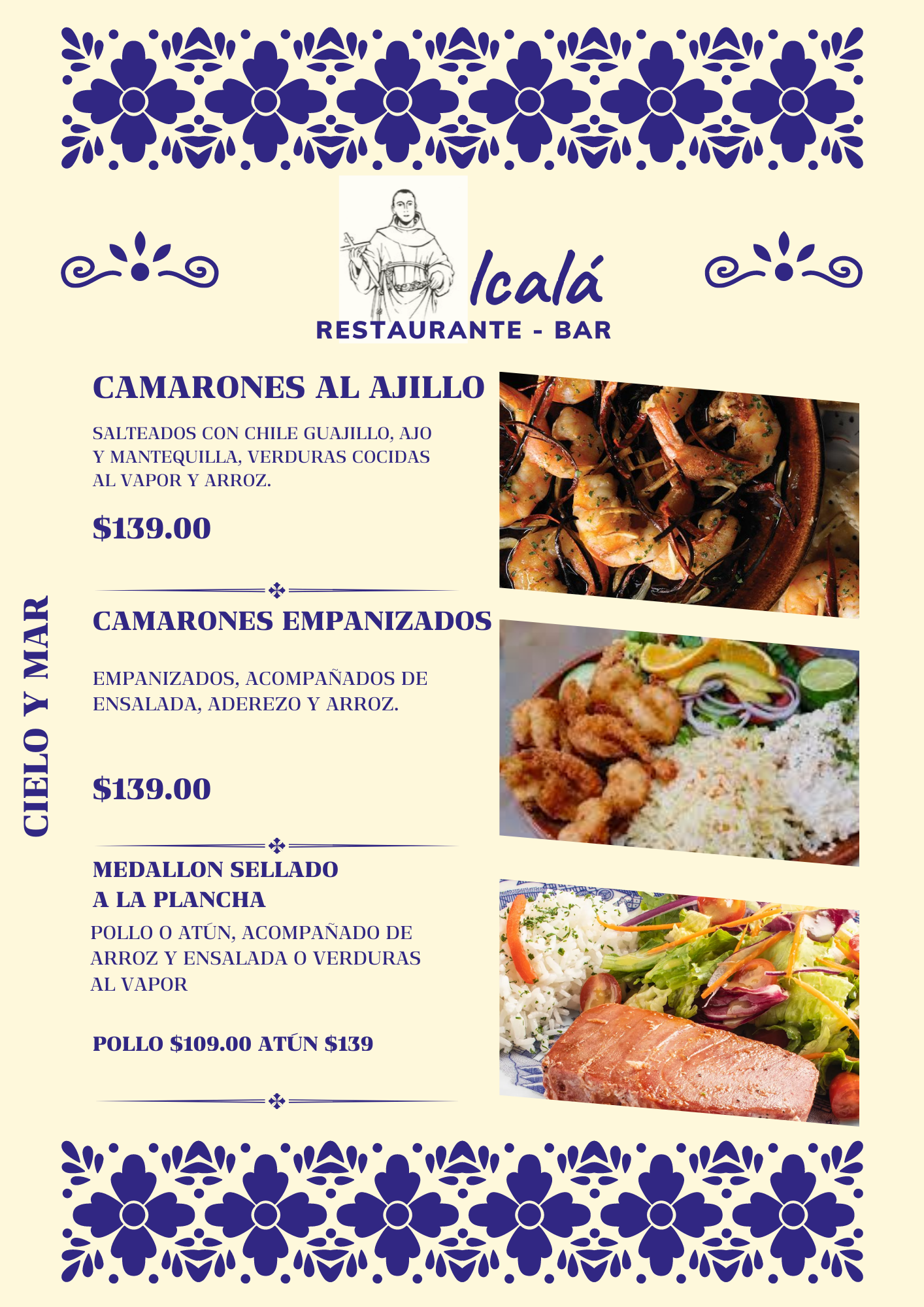 lcalá
RESTAURANTE - BAR

CIELO Y MAR

CAMARONES AL AJILLO

SALTEADOS CON CHILE GUAJILLO, AJO Y MANTEQUILLA, VERDURAS COCIDAS AL VAPOR Y ARROZ.

$139.00

CAMARONES EMPANIZADOS

EMPANIZADOS, ACOMPAÑADOS DE ENSALADA, ADEREZO Y ARROZ.

$139.00

MEDALLON SELLADO A LA PLANCHA

POLLO O ATÚN, ACOMPAÑADO DE ARROZ Y ENSALADA O VERDURAS AL VAPOR

POLLO $109.00 ATÚN $139